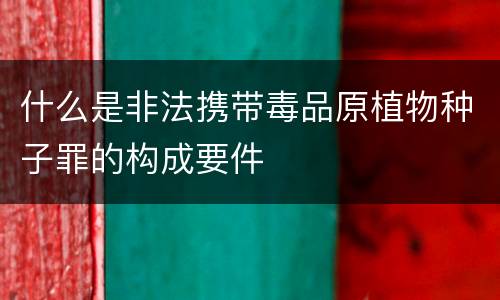 什么是非法携带毒品原植物种子罪的构成要件